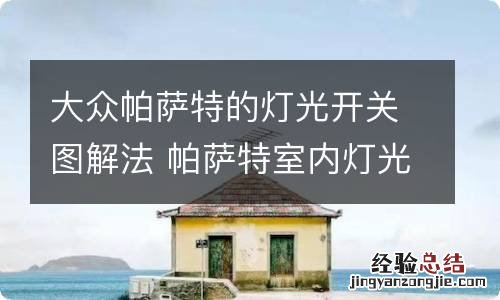 大众帕萨特的灯光开关图解法 帕萨特室内灯光

经验总结
jingyanzongjie.com